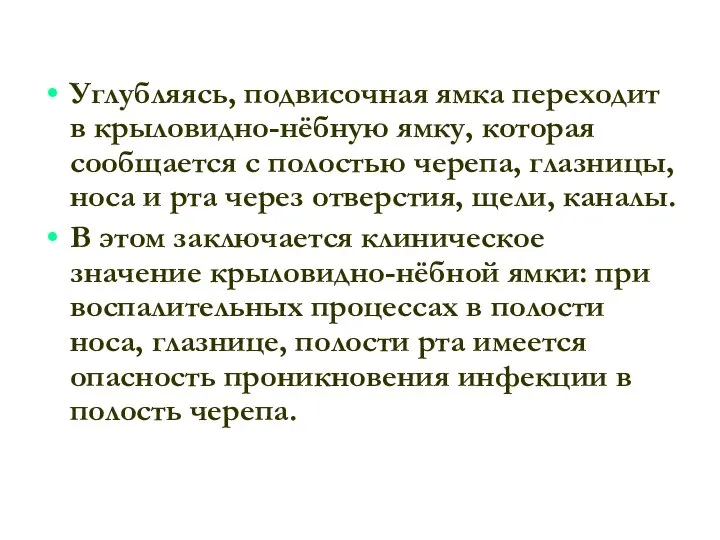 • Углубляясь, подвисочная ямка переходит в крыловидно-нёбную ямку, которая сообщается с полостью черепа, глазницы, носа и рта через отверстия, щели, каналы.
• В этом заключается клиническое значение крыловидно-нёбной ямки: при воспалительных процессах в полости носа, глазнице, полости рта имеется опасность проникновения инфекции в полость черепа.